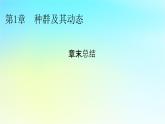 第1章　种群及其动态

章末总结